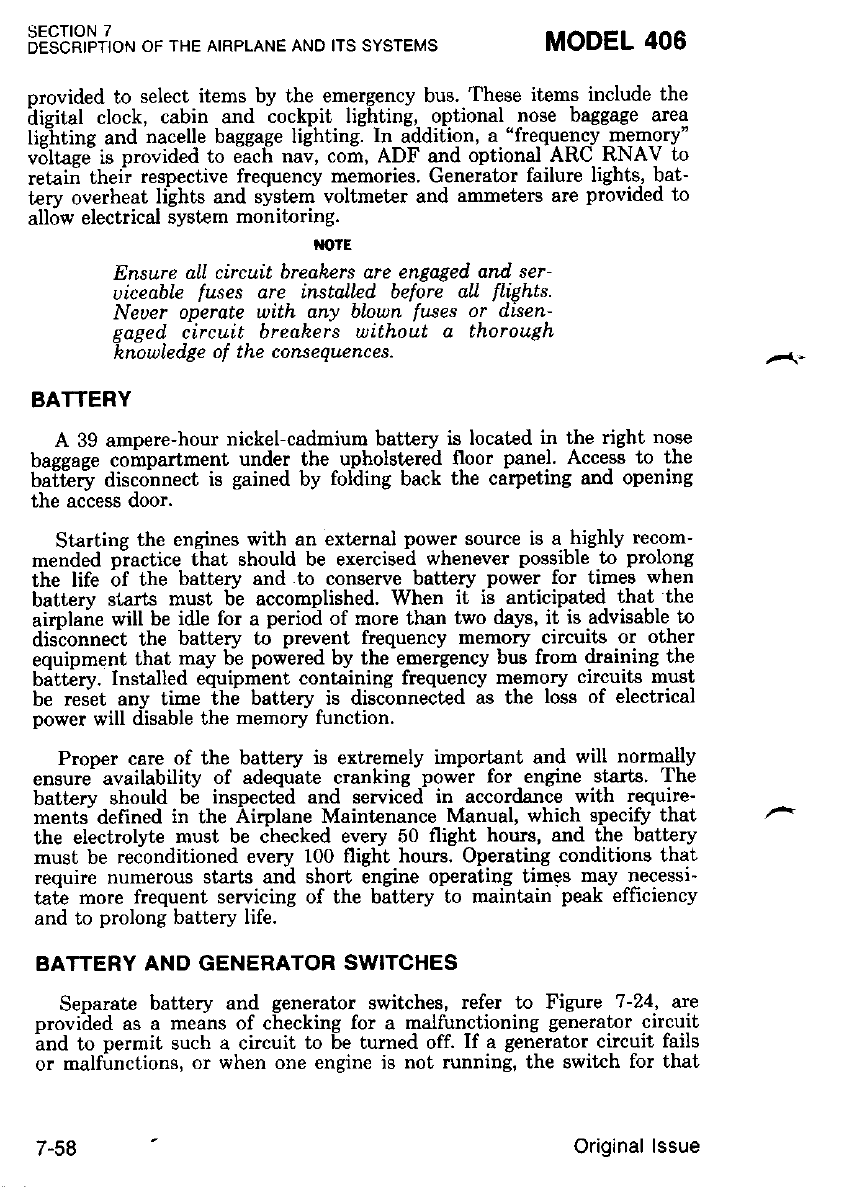 SECTION 7
DESCRIPTION OF THE AIRPLANE AND ITS SYSTEMS

MODEL 406

provided to select items by the emergency bus. These items include the digital clock, cabin and cockpit lighting, optional nose baggage area lighting and nacelle baggage lighting. In addition, a "frequency memory" voltage is provided to each nav, com, ADF and optional ARC RNAV to retain their respective frequency memories. Generator failure lights, battery overheat lights and system voltmeter and ammeters are provided to allow electrical system monitoring.

NOTE

Ensure all circuit breakers are engaged and serviceable fuses are installed before all flights. Never operate with any blown fuses or disengaged circuit breakers without a thorough knowledge of the consequences.

BATTERY

A 39 ampere-hour nickel-cadmium battery is located in the right nose baggage compartment under the upholstered floor panel. Access to the battery disconnect is gained by folding back the carpeting and opening the access door.

Starting the engines with an external power source is a highly recommended practice that should be exercised whenever possible to prolong the life of the battery and to conserve battery power for times when battery starts must be accomplished. When it is anticipated that the airplane will be idle for a period of more than two days, it is advisable to disconnect the battery to prevent frequency memory circuits or other equipment that may be powered by the emergency bus from draining the battery. Installed equipment containing frequency memory circuits must be reset any time the battery is disconnected as the loss of electrical power will disable the memory function.

Proper care of the battery is extremely important and will normally ensure availability of adequate cranking power for engine starts. The battery should be inspected and serviced in accordance with requirements defined in the Airplane Maintenance Manual, which specify that the electrolyte must be checked every 50 flight hours, and the battery must be reconditioned every 100 flight hours. Operating conditions that require numerous starts and short engine operating times may necessitate more frequent servicing of the battery to maintain peak efficiency and to prolong battery life.

BATTERY AND GENERATOR SWITCHES

Separate battery and generator switches, refer to Figure 7-24, are provided as a means of checking for a malfunctioning generator circuit and to permit such a circuit to be turned off. If a generator circuit fails or malfunctions, or when one engine is not running, the switch for that

7-58

Original Issue